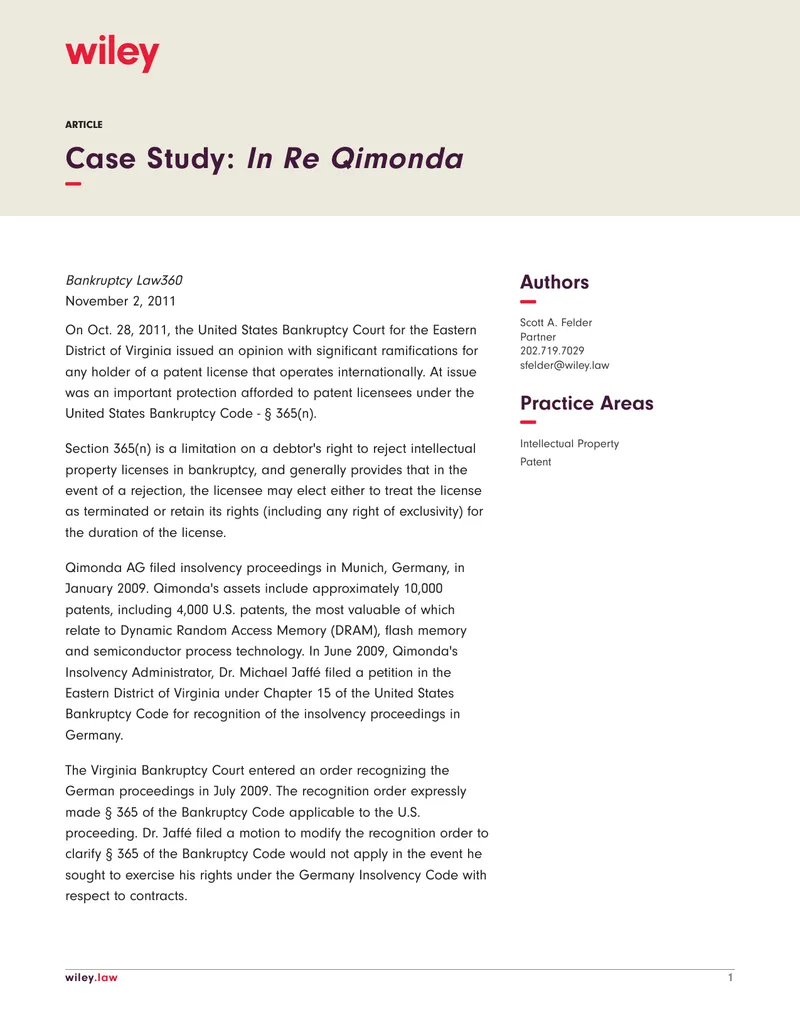 wiley

ARTICLE

Case Study: In Re Qimonda

Bankruptcy Law360
November 2, 2011

On Oct. 28, 2011, the United States Bankruptcy Court for the Eastern District of Virginia issued an opinion with significant ramifications for any holder of a patent license that operates internationally. At issue was an important protection afforded to patent licensees under the United States Bankruptcy Code - § 365(n).

Section 365(n) is a limitation on a debtor's right to reject intellectual property licenses in bankruptcy, and generally provides that in the event of a rejection, the licensee may elect either to treat the license as terminated or retain its rights (including any right of exclusivity) for the duration of the license.

Qimonda AG filed insolvency proceedings in Munich, Germany, in January 2009. Qimonda's assets include approximately 10,000 patents, including 4,000 U.S. patents, the most valuable of which relate to Dynamic Random Access Memory (DRAM), flash memory and semiconductor process technology. In June 2009, Qimonda's Insolvency Administrator, Dr. Michael Jaffé filed a petition in the Eastern District of Virginia under Chapter 15 of the United States Bankruptcy Code for recognition of the insolvency proceedings in Germany.

The Virginia Bankruptcy Court entered an order recognizing the German proceedings in July 2009. The recognition order expressly made § 365 of the Bankruptcy Code applicable to the U.S. proceeding. Dr. Jaffé filed a motion to modify the recognition order to clarify § 365 of the Bankruptcy Code would not apply in the event he sought to exercise his rights under the Germany Insolvency Code with respect to contracts.

Authors

Scott A. Felder
Partner
202.719.7029
sfelder@wiley.law

Practice Areas

Intellectual Property
Patent

wiley.law 1